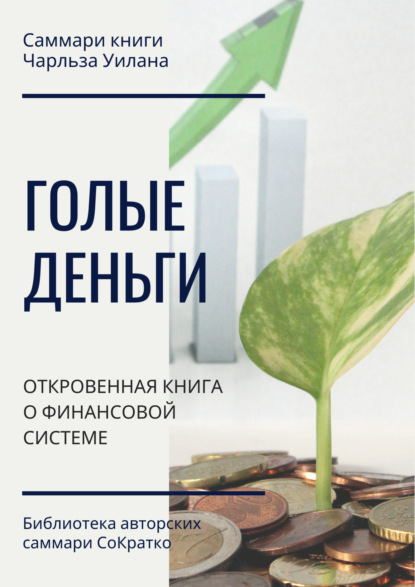 Саммари книги Чарльза Уилана

ГОЛЫЕ ДЕНЬГИ

ОТКРОВЕННАЯ КНИГА О ФИНАНСОВОЙ СИСТЕМЕ

Библиотека авторских саммари СоКратко